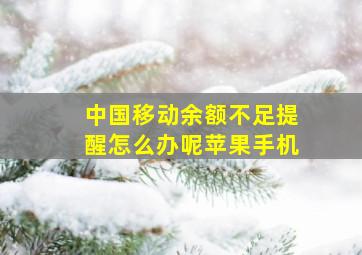 中国移动余额不足提醒怎么办呢苹果手机